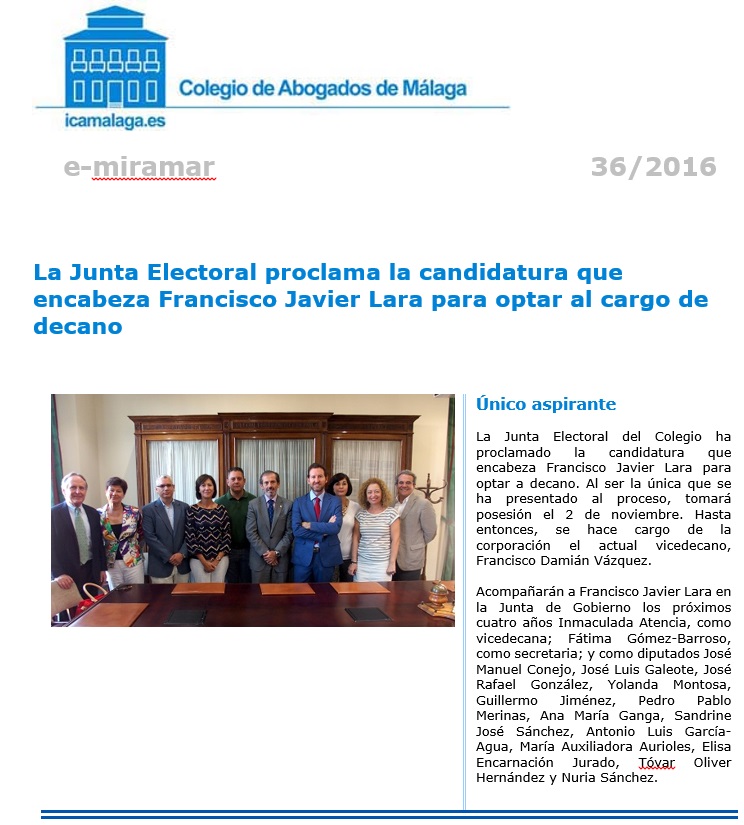 Colegio de Abogados de Málaga
icamalaga.es

e-miramar

36/2016

La Junta Electoral proclama la candidatura que encabeza Francisco Javier Lara para optar al cargo de decano

Único aspirante

La Junta Electoral del Colegio ha proclamado la candidatura que encabeza Francisco Javier Lara para optar a decano. Al ser la única que se ha presentado al proceso, tomará posesión el 2 de noviembre. Hasta entonces, se hace cargo de la corporación el actual vicedecano, Francisco Damián Vázquez.

Acompañarán a Francisco Javier Lara en la Junta de Gobierno los próximos cuatro años Inmaculada Atencia, como vicedecana; Fátima Gómez-Barroso, como secretaria; y como diputados José Manuel Conejo, José Luis Galeote, José Rafael González, Yolanda Montosa, Guillermo Jiménez, Pedro Pablo Merinas, Ana María Ganga, Sandrine José Sánchez, Antonio Luis García-Agua, María Auxiliadora Aurioles, Elisa Encarnación Jurado, Tóvar Oliver Hernández y Nuria Sánchez.